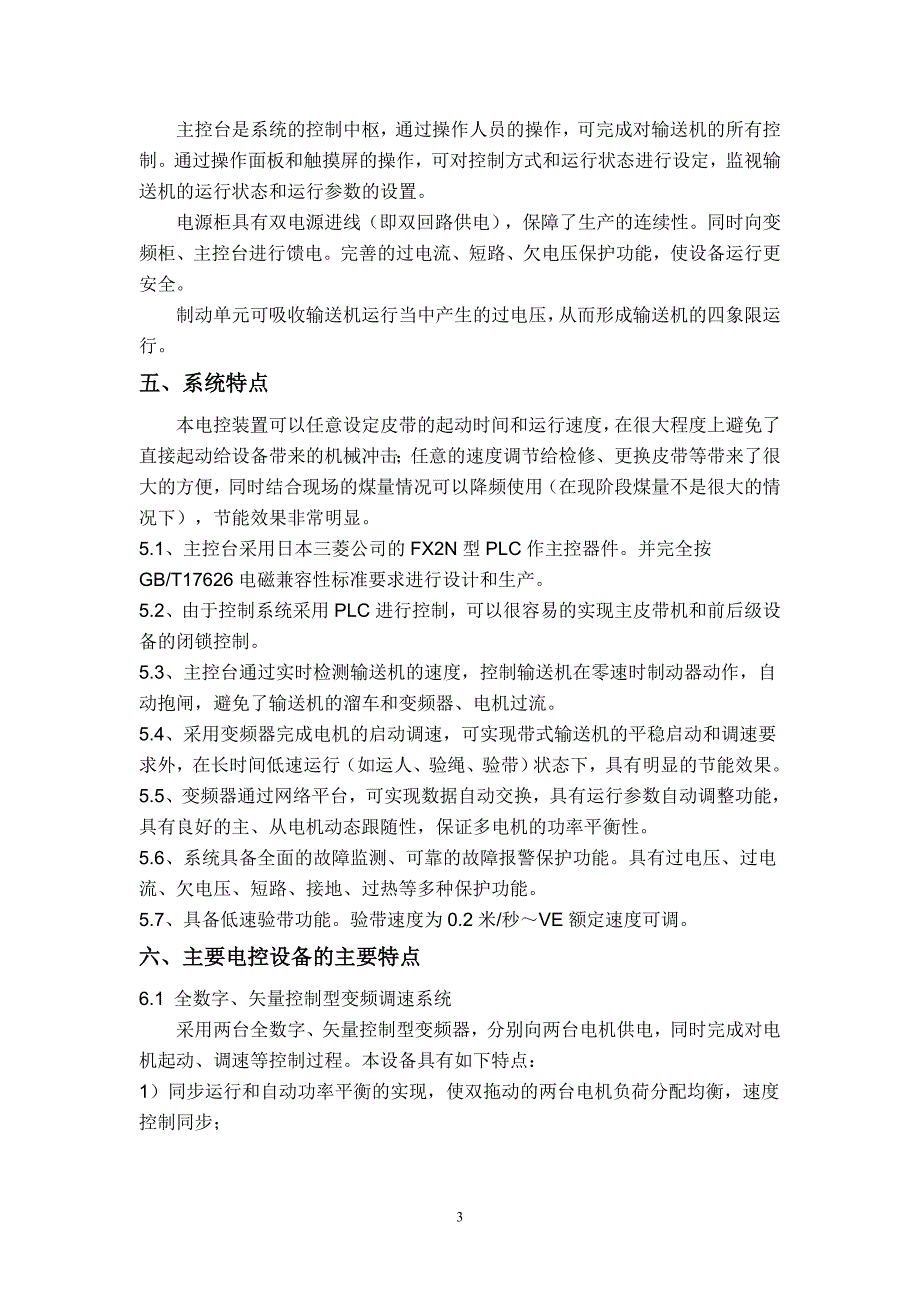 主控台是系统的控制中枢，通过操作人员的操作，可完成对输送机的所有控制。通过操作面板和触摸屏的操作，可对控制方式和运行状态进行设定，监视输送机的运行状态和运行参数的设置。

电源柜具有双电源进线（即双回路供电），保障了生产的连续性。同时向变频柜、主控台进行馈电。完善的过电流、短路、欠电压保护功能，使设备运行更安全。

制动单元可吸收输送机运行当中产生的过电压，从而形成输送机的四象限运行。

五、系统特点

本电控装置可以任意设定皮带的起动时间和运行速度，在很大程度上避免了直接起动给设备带来的机械冲击；任意的速度调节给检修、更换皮带等带来了很大的方便，同时结合现场的煤量情况可以降频使用（在现阶段煤量不是很大的情况下），节能效果非常明显。

5.1、主控台采用日本三菱公司的 FX2N 型 PLC 作主控器件。并完全按 GB/T17626 电磁兼容性标准要求进行设计和生产。

5.2、由于控制系统采用 PLC 进行控制，可以很容易的实现主皮带机和前后级设备的闭锁控制。

5.3、主控台通过实时检测输送机的速度，控制输送机在零速时制动器动作，自动抱闸，避免了输送机的溜车和变频器、电机过流。

5.4、采用变频器完成电机的启动调速，可实现带式输送机的平稳启动和调速要求外，在长时间低速运行（如运人、验绳、验带）状态下，具有明显的节能效果。

5.5、变频器通过网络平台，可实现数据自动交换，具有运行参数自动调整功能，具有良好的主、从电机动态跟随性，保证多电机的功率平衡性。

5.6、系统具备全面的故障监测、可靠的故障报警保护功能。具有过电压、过电流、欠电压、短路、接地、过热等多种保护功能。

5.7、具备低速验带功能。验带速度为 0.2 米/秒～VE 额定速度可调。

六、主要电控设备的主要特点

6.1 全数字、矢量控制型变频调速系统

采用两台全数字、矢量控制型变频器，分别向两台电机供电，同时完成对电机起动、调速等控制过程。本设备具有如下特点：

1）同步运行和自动功率平衡的实现，使双拖动的两台电机负荷分配均衡，速度控制同步；

3